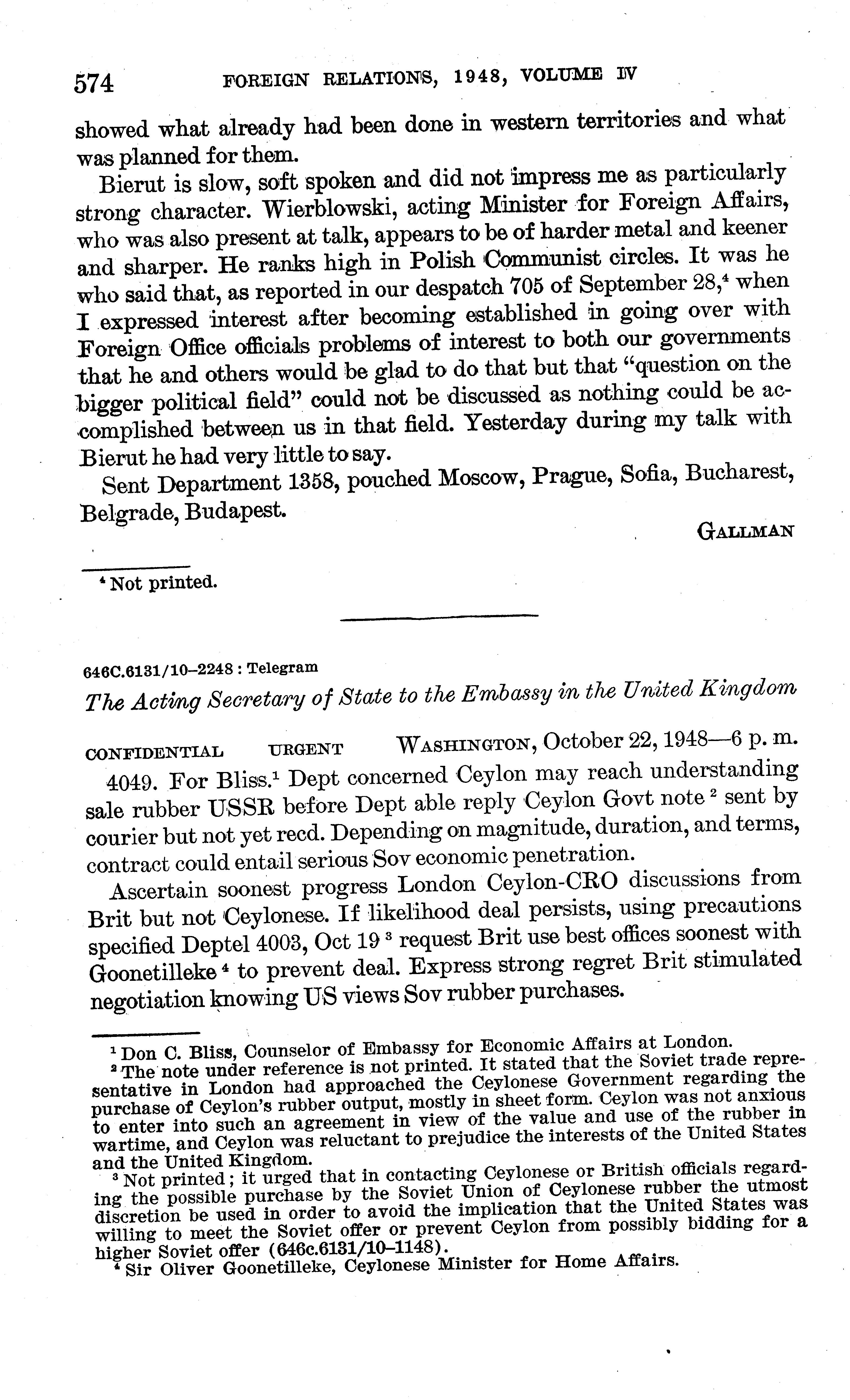 574 FOREIGN RELATIONS, 1948, VOLUME IV

showed what already had been done in western territories and what was planned for them.

Bierut is slow, soft spoken and did not impress me as particularly strong character. Wierblowski, acting Minister for Foreign Affairs, who was also present at talk, appears to be of harder metal and keener and sharper. He ranks high in Polish Communist circles. It was he who said that, as reported in our despatch 705 of September 28,$^4$ when I expressed interest after becoming established in going over with Foreign Office officials problems of interest to both our governments that he and others would be glad to do that but that "question on the bigger political field" could not be discussed as nothing could be accomplished between us in that field. Yesterday during my talk with Bierut he had very little to say.

Sent Department 1358, pouched Moscow, Prague, Sofia, Bucharest, Belgrade, Budapest.

GALLMAN

$^4$ Not printed.

646C.6131/10–2248 : Telegram

The Acting Secretary of State to the Embassy in the United Kingdom

CONFIDENTIAL URGENT WASHINGTON, October 22, 1948—6 p. m.

4049. For Bliss.$^1$ Dept concerned Ceylon may reach understanding sale rubber USSR before Dept able reply Ceylon Govt note $^2$ sent by courier but not yet recd. Depending on magnitude, duration, and terms, contract could entail serious Sov economic penetration.

Ascertain soonest progress London Ceylon-CRO discussions from Brit but not Ceylonese. If likelihood deal persists, using precautions specified Deptel 4003, Oct 19 $^3$ request Brit use best offices soonest with Goonetilleke $^4$ to prevent deal. Express strong regret Brit stimulated negotiation knowing US views Sov rubber purchases.

$^1$ Don C. Bliss, Counselor of Embassy for Economic Affairs at London.
$^2$ The note under reference is not printed. It stated that the Soviet trade representative in London had approached the Ceylonese Government regarding the purchase of Ceylon's rubber output, mostly in sheet form. Ceylon was not anxious to enter into such an agreement in view of the value and use of the rubber in wartime, and Ceylon was reluctant to prejudice the interests of the United States and the United Kingdom.
$^3$ Not printed; it urged that in contacting Ceylonese or British officials regarding the possible purchase by the Soviet Union of Ceylonese rubber the utmost discretion be used in order to avoid the implication that the United States was willing to meet the Soviet offer or prevent Ceylon from possibly bidding for a higher Soviet offer (646c.6131/10–1148).
$^4$ Sir Oliver Goonetilleke, Ceylonese Minister for Home Affairs.